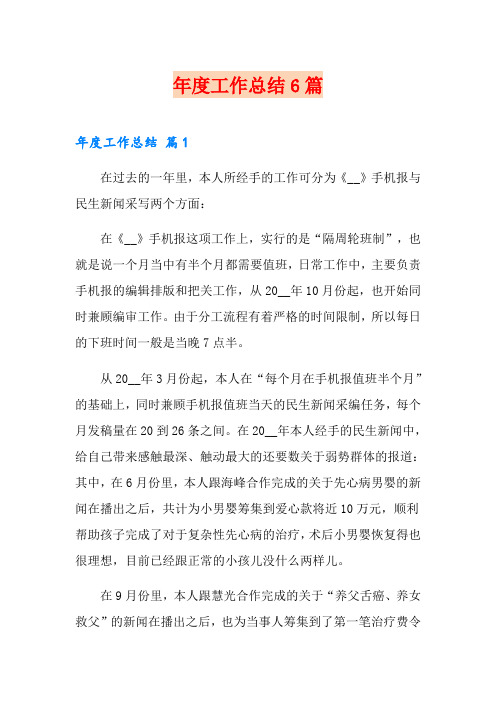 年度工作总结6篇

年度工作总结 篇1

在过去的一年里，本人所经手的工作可分为《__》手机报与民生新闻采写两个方面：

在《__》手机报这项工作上，实行的是“隔周轮班制”，也就是说一个月当中有半个月都需要值班，日常工作中，主要负责手机报的编辑排版和把关工作，从20__年10月份起，也开始同时兼顾编审工作。由于分工流程有着严格的时间限制，所以每日的下班时间一般是当晚7点半。

从20__年3月份起，本人在“每个月在手机报值班半个月”的基础上，同时兼顾手机报值班当天的民生新闻采编任务，每个月发稿量在20到26条之间。在20__年本人经手的民生新闻中，给自己带来感触最深、触动最大的还要数关于弱势群体的报道：其中，在6月份里，本人跟海峰合作完成的关于先心病男婴的新闻在播出之后，共计为小男婴筹集到爱心款将近10万元，顺利帮助孩子完成了对于复杂性先心病的治疗，术后小男婴恢复得也很理想，目前已经跟正常的小孩儿没什么两样儿。

在9月份里，本人跟慧光合作完成的关于“养父舌癌、养女救父”的新闻在播出之后，也为当事人筹集到了第一笔治疗费令